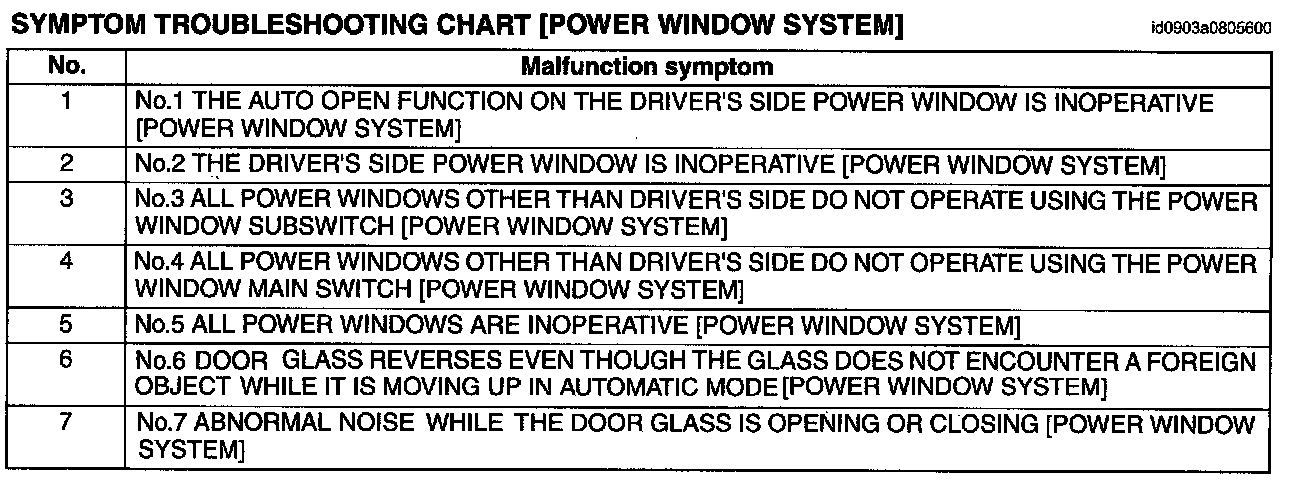 SYMPTOM TROUBLESHOOTING CHART [POWER WINDOW SYSTEM]

id0903a0805600

| No. | Malfunction symptom |
|---|---|
| 1 | No.1 THE AUTO OPEN FUNCTION ON THE DRIVER'S SIDE POWER WINDOW IS INOPERATIVE [POWER WINDOW SYSTEM] |
| 2 | No.2 THE DRIVER'S SIDE POWER WINDOW IS INOPERATIVE [POWER WINDOW SYSTEM] |
| 3 | No.3 ALL POWER WINDOWS OTHER THAN DRIVER'S SIDE DO NOT OPERATE USING THE POWER WINDOW SUBSWITCH [POWER WINDOW SYSTEM] |
| 4 | No.4 ALL POWER WINDOWS OTHER THAN DRIVER'S SIDE DO NOT OPERATE USING THE POWER WINDOW MAIN SWITCH [POWER WINDOW SYSTEM] |
| 5 | No.5 ALL POWER WINDOWS ARE INOPERATIVE [POWER WINDOW SYSTEM] |
| 6 | No.6 DOOR GLASS REVERSES EVEN THOUGH THE GLASS DOES NOT ENCOUNTER A FOREIGN OBJECT WHILE IT IS MOVING UP IN AUTOMATIC MODE [POWER WINDOW SYSTEM] |
| 7 | No.7 ABNORMAL NOISE WHILE THE DOOR GLASS IS OPENING OR CLOSING [POWER WINDOW SYSTEM] |